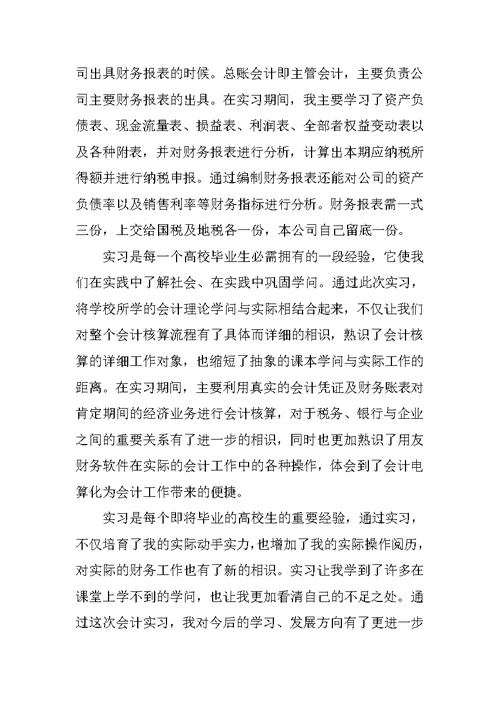 司出具财务报表的时候。总账会计即主管会计，主要负责公司主要财务报表的出具。在实习期间，我主要学习了资产负债表、现金流量表、损益表、利润表、全部者权益变动表以及各种附表，并对财务报表进行分析，计算出本期应纳税所得额并进行纳税申报。通过编制财务报表还能对公司的资产负债率以及销售利率等财务指标进行分析。财务报表需一式三份，上交给国税及地税各一份，本公司自己留底一份。

实习是每一个高校毕业生必需拥有的一段经验，它使我们在实践中了解社会、在实践中巩固学问。通过此次实习，将学校所学的会计理论学问与实际相结合起来，不仅让我们对整个会计核算流程有了具体而详细的相识，熟识了会计核算的详细工作对象，也缩短了抽象的课本学问与实际工作的距离。在实习期间，主要利用真实的会计凭证及财务账表对肯定期间的经济业务进行会计核算，对于税务、银行与企业之间的重要关系有了进一步的相识，同时也更加熟识了用友财务软件在实际的会计工作中的各种操作，体会到了会计电算化为会计工作带来的便捷。

实习是每个即将毕业的高校生的重要经验，通过实习，不仅培育了我的实际动手实力，也增加了我的实际操作阅历，对实际的财务工作也有了新的相识。实习让我学到了许多在课堂上学不到的学问，也让我更加看清自己的不足之处。通过这次会计实习，我对今后的学习、发展方向有了更进一步